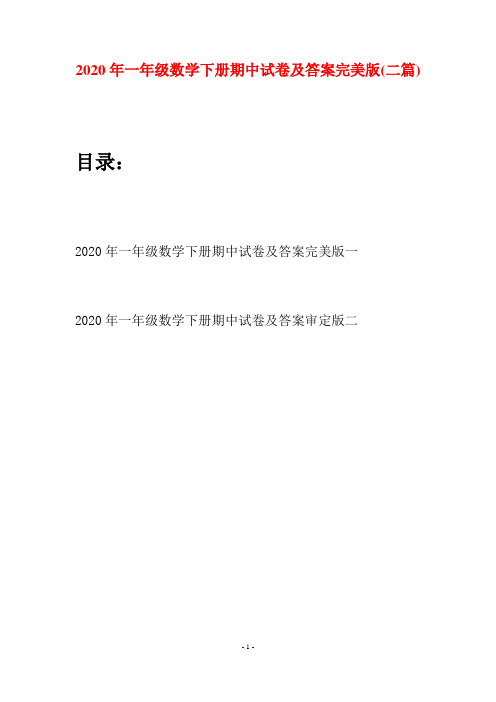 2020年一年级数学下册期中试卷及答案完美版(二篇)

目录：

2020年一年级数学下册期中试卷及答案完美版一

2020年一年级数学下册期中试卷及答案审定版二

- 1 -